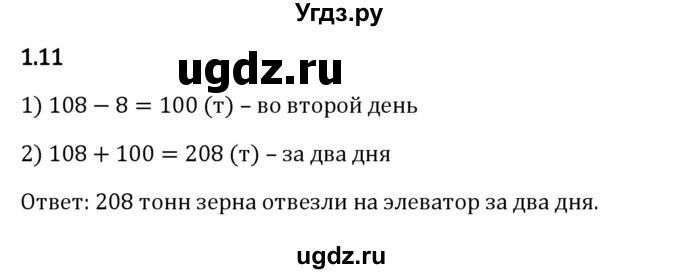 Угдз.ру

1.11

ugdz.ru

1) $108 - 8 = 100$ (т) – во второй день

2) $108 + 100 = 208$ (т) – за два дня

Ответ: 208 тонн зерна отвезли на элеватор за два дня.

ugdz.ru